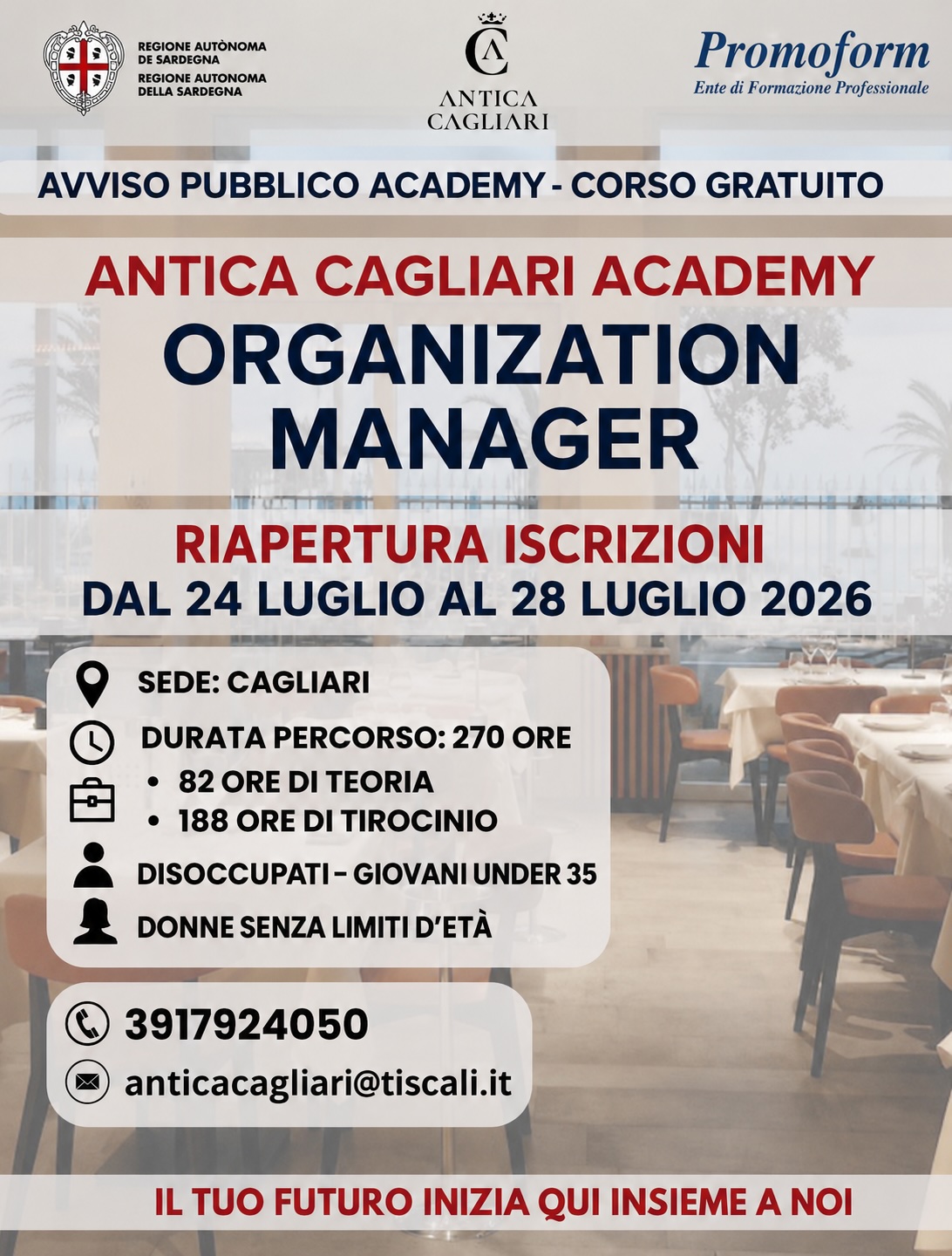 REGIONE AUTÒNOMA
DE SARDEGNA
REGIONE AUTONOMA
DELLA SARDEGNA

CA
ANTICA
CAGLIARI

Promoform
Ente di Formazione Professionale

AVVISO PUBBLICO ACADEMY - CORSO GRATUITO

ANTICA CAGLIARI ACADEMY
ORGANIZATION MANAGER

RIAPERTURA ISCRIZIONI
DAL 24 LUGLIO AL 28 LUGLIO 2026

SEDE: CAGLIARI

DURATA PERCORSO: 270 ORE
• 82 ORE DI TEORIA
• 188 ORE DI TIROCINIO

DISOCCUPATI - GIOVANI UNDER 35

DONNE SENZA LIMITI D'ETÀ

3917924050

anticacagliari@tiscali.it

IL TUO FUTURO INIZIA QUI INSIEME A NOI